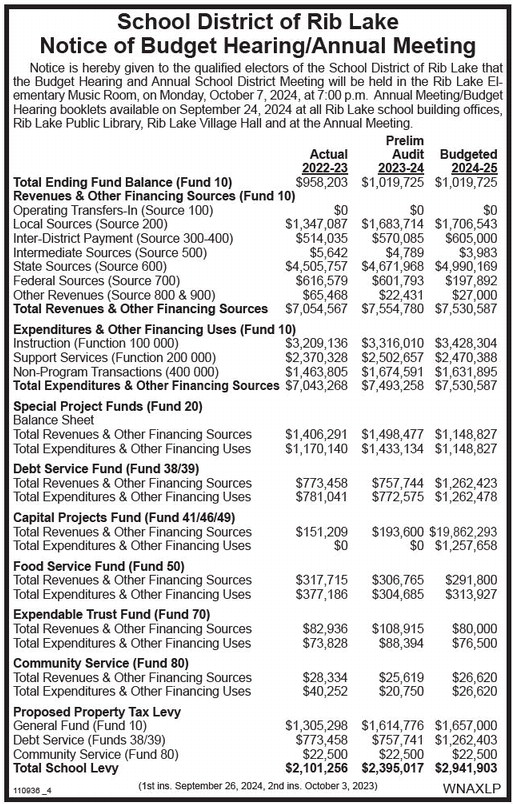 School District of Rib Lake
Notice of Budget Hearing/Annual Meeting

Notice is hereby given to the qualified electors of the School District of Rib Lake that the Budget Hearing and Annual School District Meeting will be held in the Rib Lake Elementary Music Room, on Monday, October 7, 2024, at 7:00 p.m. Annual Meeting/Budget Hearing booklets available on September 24, 2024 at all Rib Lake school building offices, Rib Lake Public Library, Rib Lake Village Hall and at the Annual Meeting.

| | Actual 2022-23 | Prelim Audit 2023-24 | Budgeted 2024-25 |
|---|---|---|---|
| Total Ending Fund Balance (Fund 10) | $958,203 | $1,019,725 | $1,019,725 |
| Revenues & Other Financing Sources (Fund 10) | | | |
| Operating Transfers-In (Source 100) | $0 | $0 | $0 |
| Local Sources (Source 200) | $1,347,087 | $1,683,714 | $1,706,543 |
| Inter-District Payment (Source 300-400) | $514,035 | $570,085 | $605,000 |
| Intermediate Sources (Source 500) | $5,642 | $4,789 | $3,983 |
| State Sources (Source 600) | $4,505,757 | $4,671,968 | $4,990,169 |
| Federal Sources (Source 700) | $616,579 | $601,793 | $197,892 |
| Other Revenues (Source 800 & 900) | $65,468 | $22,431 | $27,000 |
| Total Revenues & Other Financing Sources | $7,054,567 | $7,554,780 | $7,530,587 |
| Expenditures & Other Financing Uses (Fund 10) | | | |
| Instruction (Function 100 000) | $3,209,136 | $3,316,010 | $3,428,304 |
| Support Services (Function 200 000) | $2,370,328 | $2,502,657 | $2,470,388 |
| Non-Program Transactions (400 000) | $1,463,805 | $1,674,591 | $1,631,895 |
| Total Expenditures & Other Financing Sources | $7,043,268 | $7,493,258 | $7,530,587 |
| Special Project Funds (Fund 20) | | | |
| Balance Sheet | | | |
| Total Revenues & Other Financing Sources | $1,406,291 | $1,498,477 | $1,148,827 |
| Total Expenditures & Other Financing Uses | $1,170,140 | $1,433,134 | $1,148,827 |
| Debt Service Fund (Fund 38/39) | | | |
| Total Revenues & Other Financing Sources | $773,458 | $757,744 | $1,262,423 |
| Total Expenditures & Other Financing Uses | $781,041 | $772,575 | $1,262,478 |
| Capital Projects Fund (Fund 41/46/49) | | | |
| Total Revenues & Other Financing Sources | $151,209 | $193,600 | $19,862,293 |
| Total Expenditures & Other Financing Uses | $0 | $0 | $1,257,658 |
| Food Service Fund (Fund 50) | | | |
| Total Revenues & Other Financing Sources | $317,715 | $306,765 | $291,800 |
| Total Expenditures & Other Financing Uses | $377,186 | $304,685 | $313,927 |
| Expendable Trust Fund (Fund 70) | | | |
| Total Revenues & Other Financing Sources | $82,936 | $108,915 | $80,000 |
| Total Expenditures & Other Financing Uses | $73,828 | $88,394 | $76,500 |
| Community Service (Fund 80) | | | |
| Total Revenues & Other Financing Sources | $28,334 | $25,619 | $26,620 |
| Total Expenditures & Other Financing Uses | $40,252 | $20,750 | $26,620 |
| Proposed Property Tax Levy | | | |
| General Fund (Fund 10) | $1,305,298 | $1,614,776 | $1,657,000 |
| Debt Service (Funds 38/39) | $773,458 | $757,741 | $1,262,403 |
| Community Service (Fund 80) | $22,500 | $22,500 | $22,500 |
| Total School Levy | $2,101,256 | $2,395,017 | $2,941,903 |

110936 _4 (1st ins. September 26, 2024, 2nd ins. October 3, 2023) WNAXLP